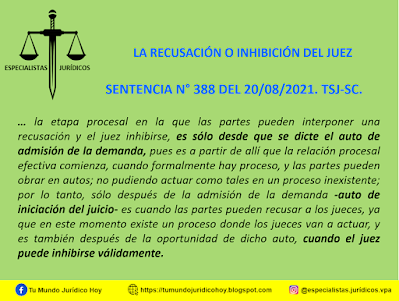 ESPECIALISTAS JURÍDICOS

LA RECUSACIÓN O INHIBICIÓN DEL JUEZ

SENTENCIA N° 388 DEL 20/08/2021. TSJ-SC.

… la etapa procesal en la que las partes pueden interponer una recusación y el juez inhibirse, es sólo desde que se dicte el auto de admisión de la demanda, pues es a partir de allí que la relación procesal efectiva comienza, cuando formalmente hay proceso, y las partes pueden obrar en autos; no pudiendo actuar como tales en un proceso inexistente; por lo tanto, sólo después de la admisión de la demanda -auto de iniciación del juicio- es cuando las partes pueden recusar a los jueces, ya que en este momento existe un proceso donde los jueces van a actuar, y es también después de la oportunidad de dicho auto, cuando el juez puede inhibirse válidamente.

Tu Mundo Jurídico Hoy https://tumundojuridicohoy.blogspot.com @especialistas.juridicos.vpa